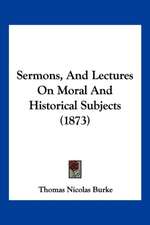 Sermons, And Lectures On Moral And Historical Subjects (1873)

Thomas Nicolas Burke